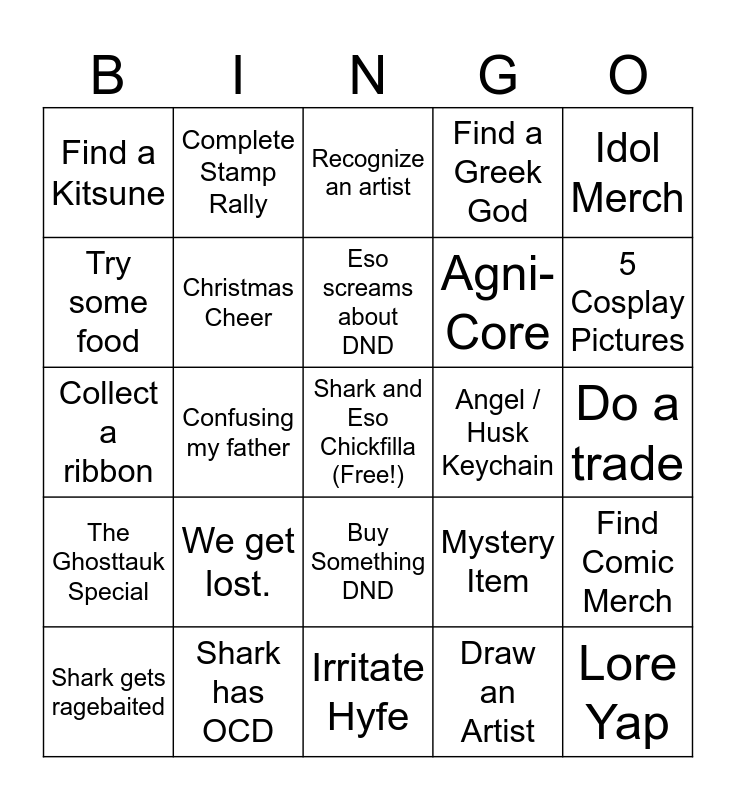 | B | I | N | G | O |
|---|---|---|---|---|
| Find a Kitsune | Complete Stamp Rally | Recognize an artist | Find a Greek God | Idol Merch |
| Try some food | Christmas Cheer | Eso screams about DND | Agni-Core | 5 Cosplay Pictures |
| Collect a ribbon | Confusing my father | Shark and Eso Chickfilla (Free!) | Angel / Husk Keychain | Do a trade |
| The Ghosttauk Special | We get lost. | Buy Something DND | Mystery Item | Find Comic Merch |
| Shark gets ragebaited | Shark has OCD | Irritate Hyfe | Draw an Artist | Lore Yap |